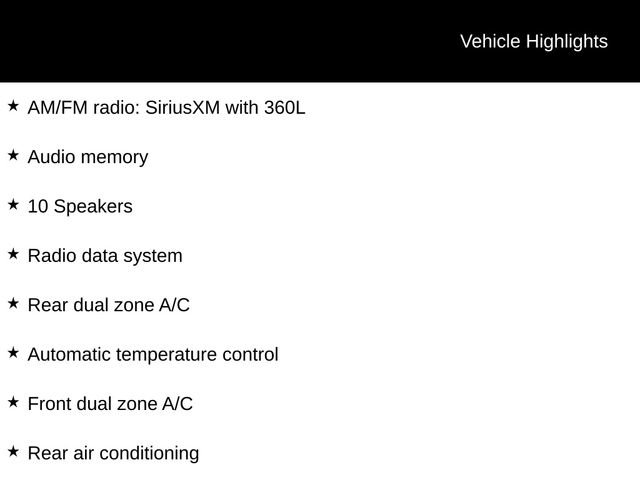 Vehicle Highlights

★ AM/FM radio: SiriusXM with 360L

★ Audio memory

★ 10 Speakers

★ Radio data system

★ Rear dual zone A/C

★ Automatic temperature control

★ Front dual zone A/C

★ Rear air conditioning